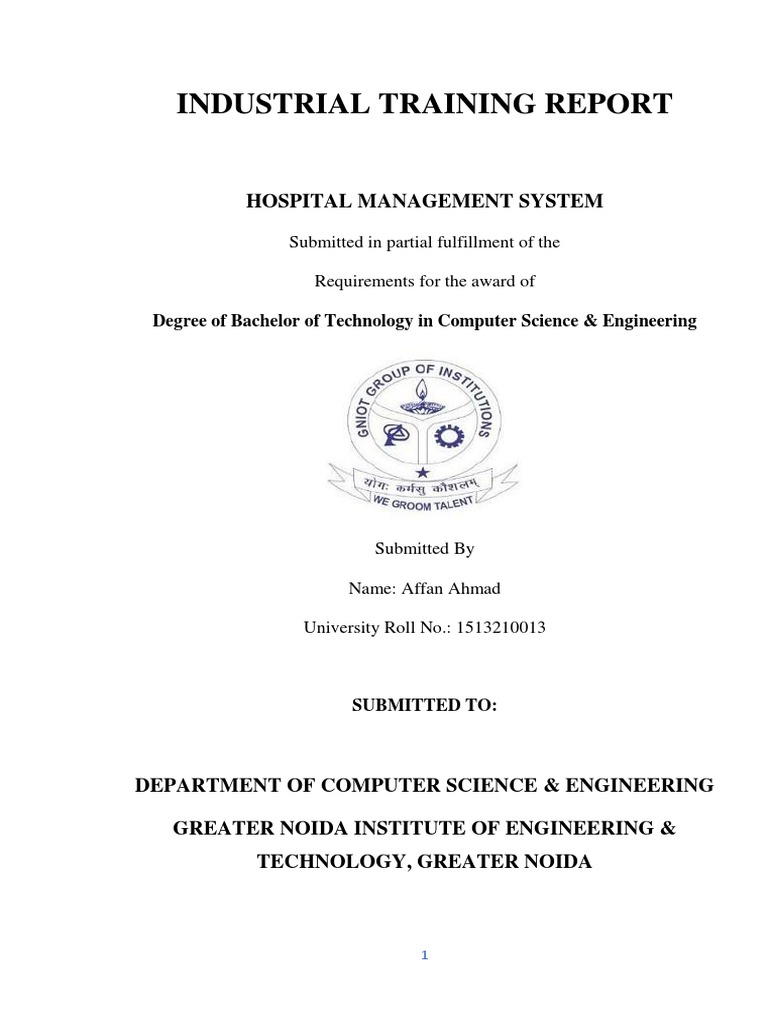 INDUSTRIAL TRAINING REPORT

HOSPITAL MANAGEMENT SYSTEM

Submitted in partial fulfillment of the

Requirements for the award of

Degree of Bachelor of Technology in Computer Science & Engineering

GNIOT GROUP OF INSTITUTIONS

योगः कर्मसु कौशलम्

WE GROOM TALENT

Submitted By

Name: Affan Ahmad

University Roll No.: 1513210013

SUBMITTED TO:

DEPARTMENT OF COMPUTER SCIENCE & ENGINEERING

GREATER NOIDA INSTITUTE OF ENGINEERING & TECHNOLOGY, GREATER NOIDA

1